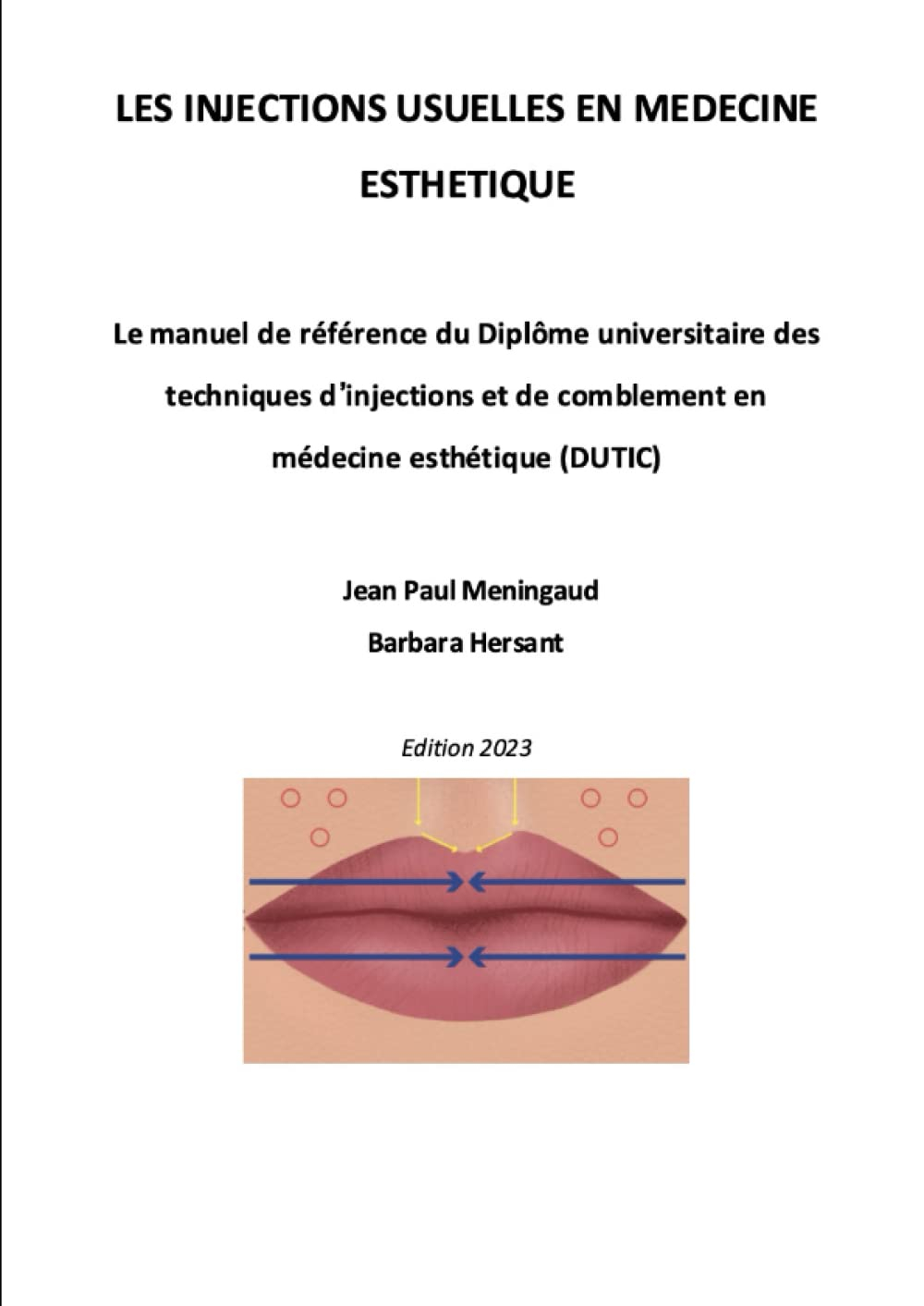 LES INJECTIONS USUELLES EN MEDECINE ESTHETIQUE

Le manuel de référence du Diplôme universitaire des techniques d'injections et de comblement en médecine esthétique (DUTIC)

Jean Paul Meningaud
Barbara Hersant

Edition 2023